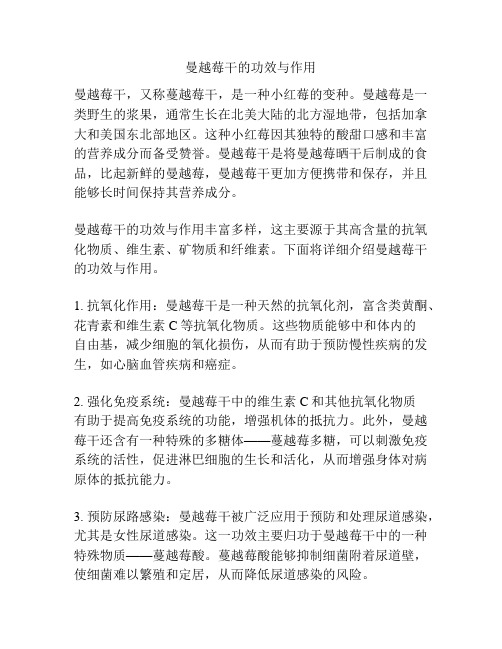 曼越莓干的功效与作用

曼越莓干，又称蔓越莓干，是一种小红莓的变种。曼越莓是一类野生的浆果，通常生长在北美大陆的北方湿地带，包括加拿大和美国东北部地区。这种小红莓因其独特的酸甜口感和丰富的营养成分而备受赞誉。曼越莓干是将曼越莓晒干后制成的食品，比起新鲜的曼越莓，曼越莓干更加方便携带和保存，并且能够长时间保持其营养成分。

曼越莓干的功效与作用丰富多样，这主要源于其高含量的抗氧化物质、维生素、矿物质和纤维素。下面将详细介绍曼越莓干的功效与作用。

1. 抗氧化作用：曼越莓干是一种天然的抗氧化剂，富含类黄酮、花青素和维生素 C 等抗氧化物质。这些物质能够中和体内的自由基，减少细胞的氧化损伤，从而有助于预防慢性疾病的发生，如心脑血管疾病和癌症。

2. 强化免疫系统：曼越莓干中的维生素 C 和其他抗氧化物质有助于提高免疫系统的功能，增强机体的抵抗力。此外，曼越莓干还含有一种特殊的多糖体——蔓越莓多糖，可以刺激免疫系统的活性，促进淋巴细胞的生长和活化，从而增强身体对病原体的抵抗能力。

3. 预防尿路感染：曼越莓干被广泛应用于预防和处理尿道感染，尤其是女性尿道感染。这一功效主要归功于曼越莓干中的一种特殊物质——蔓越莓酸。蔓越莓酸能够抑制细菌附着尿道壁，使细菌难以繁殖和定居，从而降低尿道感染的风险。